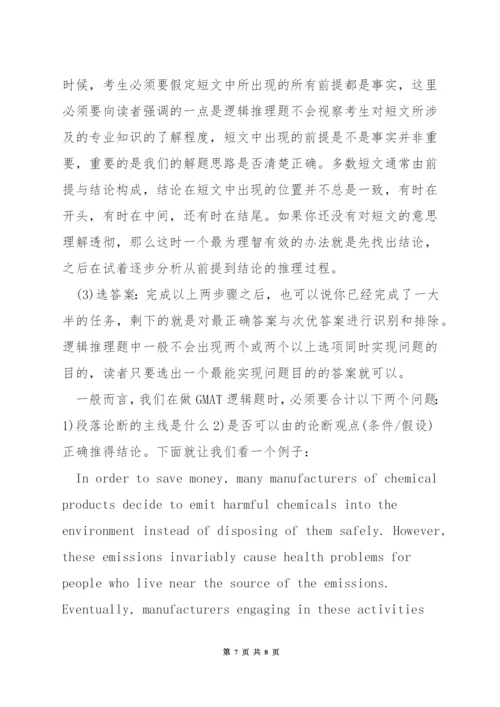 时候，考生必须要假定短文中所出现的所有前提都是事实，这里必须要向读者强调的一点是逻辑推理题不会视察考生对短文所涉及的专业知识的了解程度，短文中出现的前提是不是事实并非重要，重要的是我们的解题思路是否清楚正确。多数短文通常由前提与结论构成，结论在短文中出现的位置并不总是一致，有时在开头，有时在中间，还有时在结尾。如果你还没有对短文的意思理解透彻，那么这时一个最为理智有效的办法就是先找出结论，之后在试着逐步分析从前提到结论的推理过程。

(3)选答案：完成以上两步骤之后，也可以说你已经完成了一大半的任务，剩下的就是对最正确答案与次优答案进行识别和排除。逻辑推理题中一般不会出现两个或两个以上选项同时实现问题的目的，读者只要选出一个最能实现问题目的的答案就可以。

一般而言，我们在做 GMAT 逻辑题时，必须要合计以下两个问题：1)段落论断的主线是什么 2)是否可以由的论断观点(条件/假设)正确推得结论。下面就让我们看一个例子：

In order to save money, many manufacturers of chemical products decide to emit harmful chemicals into the environment instead of disposing of them safely. However, these emissions invariably cause health problems for people who live near the source of the emissions. Eventually, manufacturers engaging in these activities

第 7 页 共 8 页